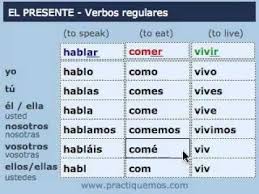 EL PRESENTE - Verbos regulares

| | (to speak) | (to eat) | (to live) |
|---|---|---|---|
| | hablar | comer | vivir |
| yo | hablo | como | vivo |
| tú | hablas | comes | vives |
| él / ella usted | habla | come | vive |
| nosotros nosotras | hablamos | comemos | vivimos |
| vosotros vosotras | habláis | comé | viv |
| ellos/ellas ustedes | habl | com | viv |

www.practiquemos.com